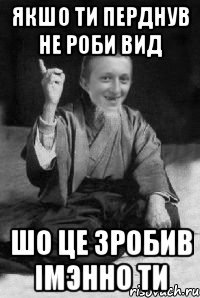 ЯКШО ТИ ПЕРДНУВ НЕ РОБИ ВИД

ШО ЦЕ ЗРОБИВ ІМЭННО ТИ

risovach.ru